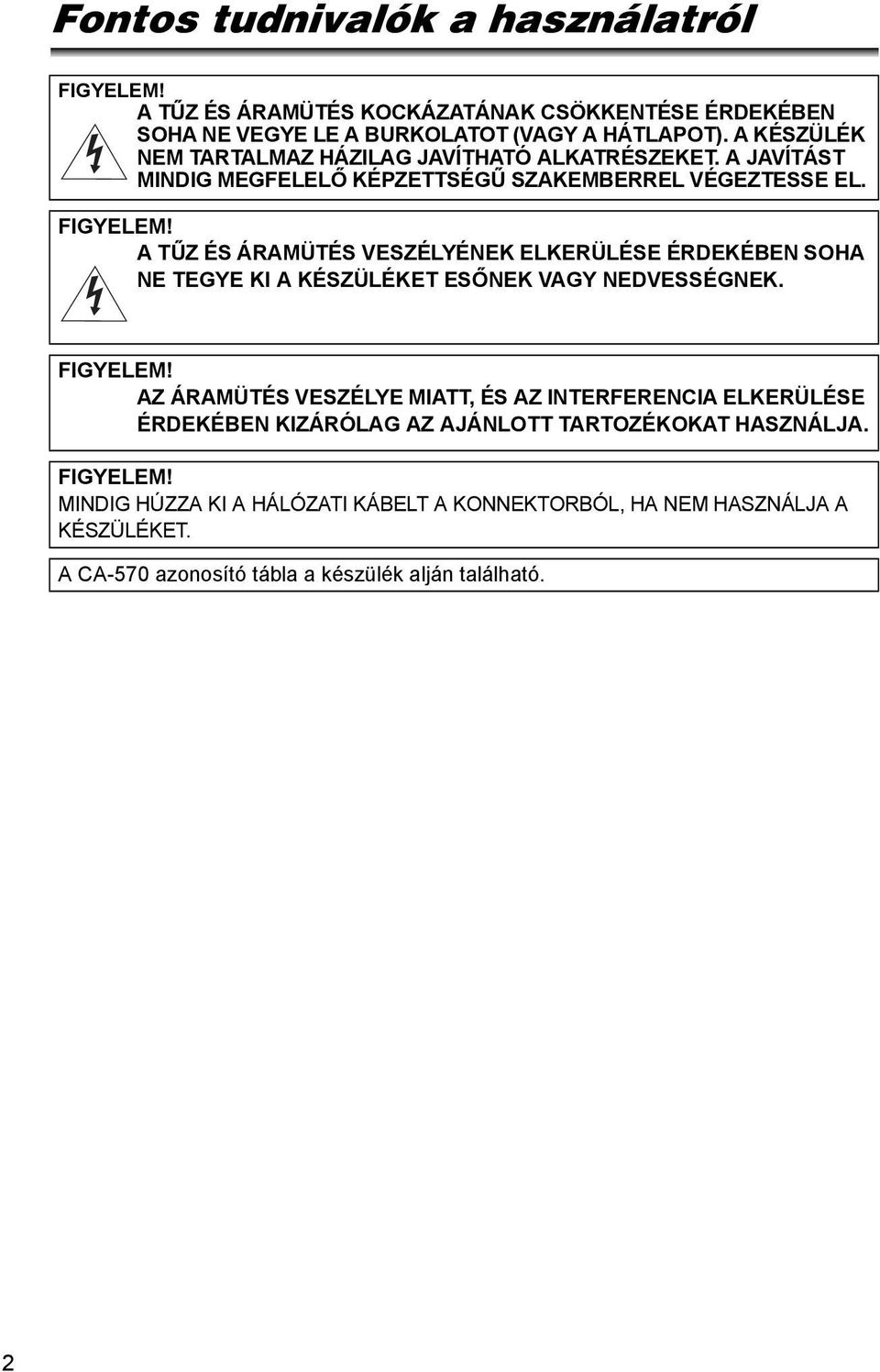 Fontos tudnivalók a használatról

FIGYELEM!
A TŰZ ÉS ÁRAMÜTÉS KOCKÁZATÁNAK CSÖKKENTÉSE ÉRDEKÉBEN SOHA NE VEGYE LE A BURKOLATOT (VAGY A HÁTLAPOT). A KÉSZÜLÉK NEM TARTALMAZ HÁZILAG JAVÍTHATÓ ALKATRÉSZEKET. A JAVÍTÁST MINDIG MEGFELELŐ KÉPZETTSÉGŰ SZAKEMBERREL VÉGEZTESSE EL.

FIGYELEM!
A TŰZ ÉS ÁRAMÜTÉS VESZÉLYÉNEK ELKERÜLÉSE ÉRDEKÉBEN SOHA NE TEGYE KI A KÉSZÜLÉKET ESŐNEK VAGY NEDVESSÉGNEK.

FIGYELEM!
AZ ÁRAMÜTÉS VESZÉLYE MIATT, ÉS AZ INTERFERENCIA ELKERÜLÉSE ÉRDEKÉBEN KIZÁRÓLAG AZ AJÁNLOTT TARTOZÉKOKAT HASZNÁLJA.

FIGYELEM!
MINDIG HÚZZA KI A HÁLÓZATI KÁBELT A KONNEKTORBÓL, HA NEM HASZNÁLJA A KÉSZÜLÉKET.

A CA-570 azonosító tábla a készülék alján található.

2